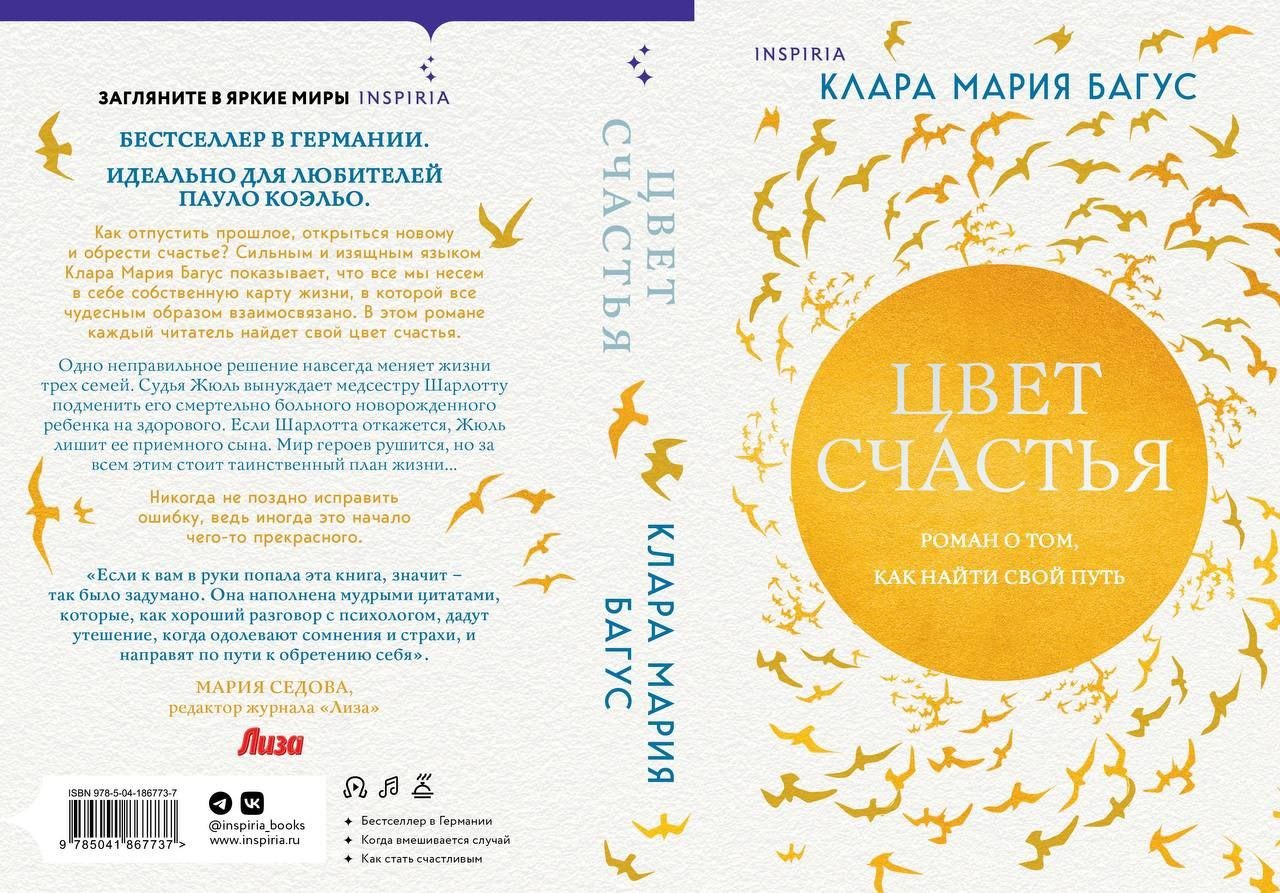 ЗАГЛЯНИТЕ В ЯРКИЕ МИРЫ INSPIRIA

БЕСТСЕЛЛЕР В ГЕРМАНИИ.

ИДЕАЛЬНО ДЛЯ ЛЮБИТЕЛЕЙ ПАУЛО КОЭЛЬО.

Как отпустить прошлое, открыться новому и обрести счастье? Сильным и изящным языком Клара Мария Багус показывает, что все мы несем в себе собственную карту жизни, в которой все чудесным образом взаимосвязано. В этом романе каждый читатель найдет свой цвет счастья.

Одно неправильное решение навсегда меняет жизни трех семей. Судья Жюль вынуждает медсестру Шарлотту подменить его смертельно больного новорожденного ребенка на здорового. Если Шарлотта откажется, Жюль лишит ее приемного сына. Мир героев рушится, но за всем этим стоит таинственный план жизни...

Никогда не поздно исправить ошибку, ведь иногда это начало чего-то прекрасного.

«Если к вам в руки попала эта книга, значит – так было задумано. Она наполнена мудрыми цитатами, которые, как хороший разговор с психологом, дадут утешение, когда одолевают сомнения и страхи, и направят по пути к обретению себя».

МАРИЯ СЕДОВА,
редактор журнала «Лиза»

Лиза

ISBN 978-5-04-186773-7

9 785041 867737 >

@inspiria_books
www.inspiria.ru

Бестселлер в Германии
Когда вмешивается случай
Как стать счастливым

ЦВЕТ СЧАСТЬЯ

КЛАРА МАРИЯ БАГУС

INSPIRIA

КЛАРА МАРИЯ БАГУС

ЦВЕТ СЧАСТЬЯ

РОМАН О ТОМ, КАК НАЙТИ СВОЙ ПУТЬ